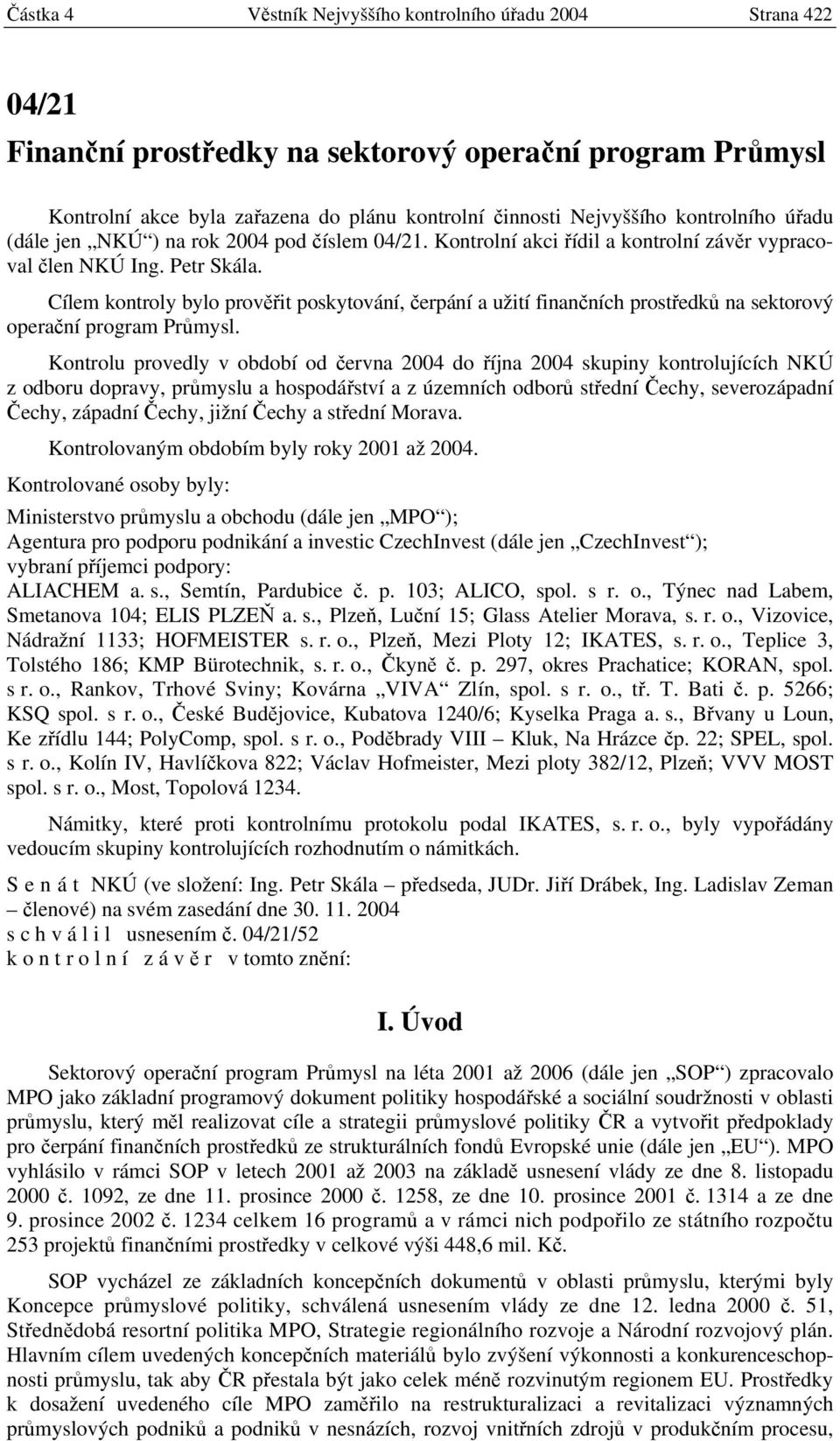 Částka 4 Věstník Nejvyššího kontrolního úřadu 2004 Strana 422

04/21
Finanční prostředky na sektorový operační program Průmysl

Kontrolní akce byla zařazena do plánu kontrolní činnosti Nejvyššího kontrolního úřadu (dále jen „NKÚ“) na rok 2004 pod číslem 04/21. Kontrolní akci řídil a kontrolní závěr vypracoval člen NKÚ Ing. Petr Skála.

Cílem kontroly bylo prověřit poskytování, čerpání a užití finančních prostředků na sektorový operační program Průmysl.

Kontrolu provedly v období od června 2004 do října 2004 skupiny kontrolujících NKÚ z odboru dopravy, průmyslu a hospodářství a z územních odborů střední Čechy, severozápadní Čechy, západní Čechy, jižní Čechy a střední Morava.

Kontrolovaným obdobím byly roky 2001 až 2004.

Kontrolované osoby byly:

Ministerstvo průmyslu a obchodu (dále jen „MPO“);
Agentura pro podporu podnikání a investic CzechInvest (dále jen „CzechInvest“);
vybraní příjemci podpory:
ALIACHEM a. s., Semtín, Pardubice č. p. 103; ALICO, spol. s r. o., Týnec nad Labem, Smetanova 104; ELIS PLZEŇ a. s., Plzeň, Luční 15; Glass Atelier Morava, s. r. o., Vizovice, Nádražní 1133; HOFMEISTER s. r. o., Plzeň, Mezi Ploty 12; IKATES, s. r. o., Teplice 3, Tolstého 186; KMP Bürotechnik, s. r. o., Čkyně č. p. 297, okres Prachatice; KORAN, spol. s r. o., Rankov, Trhové Sviny; Kovárna „VIVA“ Zlín, spol. s r. o., tř. T. Bati č. p. 5266; KSQ spol. s r. o., České Budějovice, Kubatova 1240/6; Kyselka Praga a. s., Břvany u Loun, Ke zřídlu 144; PolyComp, spol. s r. o., Poděbrady VIII – Kluk, Na Hrázce čp. 22; SPEL, spol. s r. o., Kolín IV, Havlíčkova 822; Václav Hofmeister, Mezi ploty 382/12, Plzeň; VVV MOST spol. s r. o., Most, Topolová 1234.

Námitky, které proti kontrolnímu protokolu podal IKATES, s. r. o., byly vypořádány vedoucím skupiny kontrolujících rozhodnutím o námitkách.

S e n á t NKÚ (ve složení: Ing. Petr Skála – předseda, JUDr. Jiří Drábek, Ing. Ladislav Zeman – členové) na svém zasedání dne 30. 11. 2004
s c h v á l i l usnesením č. 04/21/52
k o n t r o l n í z á v ě r v tomto znění:

I. Úvod

Sektorový operační program Průmysl na léta 2001 až 2006 (dále jen „SOP“) zpracovalo MPO jako základní programový dokument politiky hospodářské a sociální soudržnosti v oblasti průmyslu, který měl realizovat cíle a strategii průmyslové politiky ČR a vytvořit předpoklady pro čerpání finančních prostředků ze strukturálních fondů Evropské unie (dále jen „EU“). MPO vyhlásilo v rámci SOP v letech 2001 až 2003 na základě usnesení vlády ze dne 8. listopadu 2000 č. 1092, ze dne 11. prosince 2000 č. 1258, ze dne 10. prosince 2001 č. 1314 a ze dne 9. prosince 2002 č. 1234 celkem 16 programů a v rámci nich podpořilo ze státního rozpočtu 253 projektů finančními prostředky v celkové výši 448,6 mil. Kč.

SOP vycházel ze základních koncepčních dokumentů v oblasti průmyslu, kterými byly Koncepce průmyslové politiky, schválená usnesením vlády ze dne 12. ledna 2000 č. 51, Střednědobá resortní politika MPO, Strategie regionálního rozvoje a Národní rozvojový plán. Hlavním cílem uvedených koncepčních materiálů bylo zvýšení výkonnosti a konkurenceschopnosti průmyslu, tak aby ČR přestala být jako celek méně rozvinutým regionem EU. Prostředky k dosažení uvedeného cíle MPO zaměřilo na restrukturalizaci a revitalizaci významných průmyslových podniků a podniků v nesnázích, rozvoj vnitřních zdrojů v produkčním procesu,